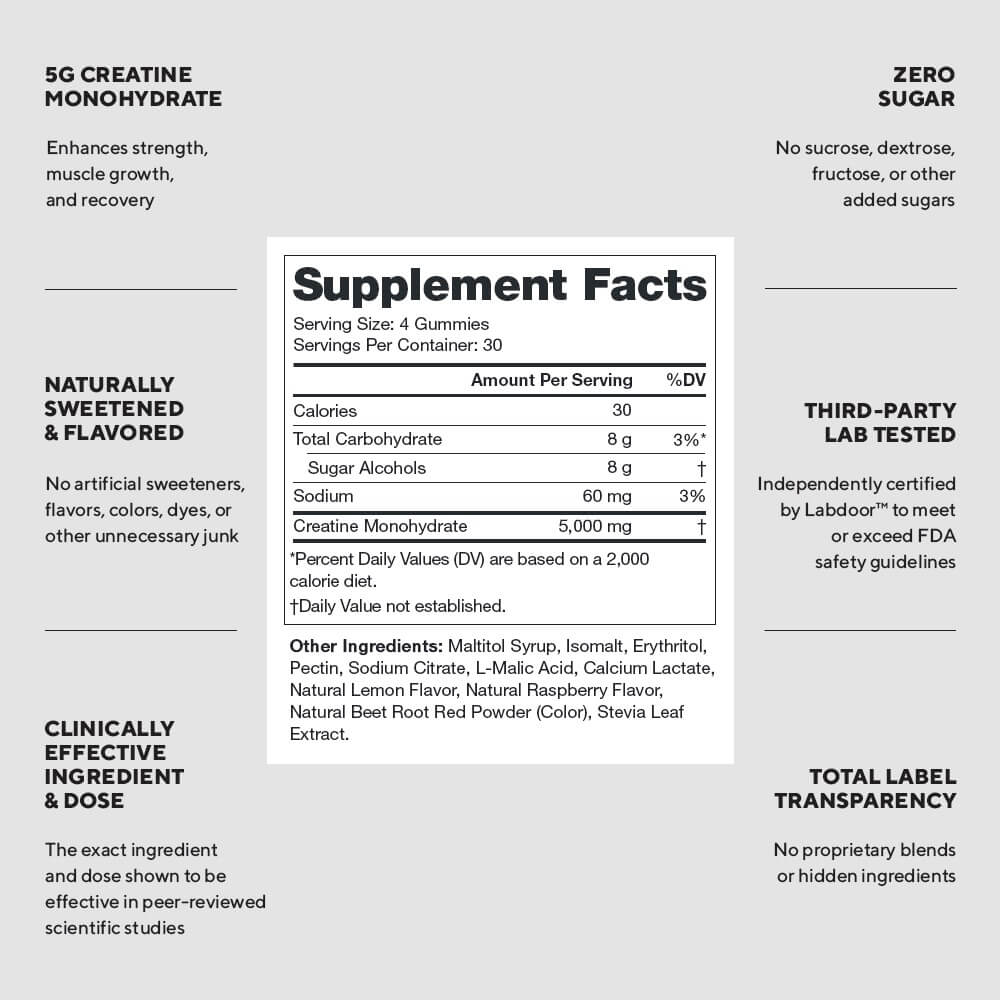 5G CREATINE MONOHYDRATE

Enhances strength, muscle growth, and recovery

NATURALLY SWEETENED & FLAVORED

No artificial sweeteners, flavors, colors, dyes, or other unnecessary junk

CLINICALLY EFFECTIVE INGREDIENT & DOSE

The exact ingredient and dose shown to be effective in peer-reviewed scientific studies

Supplement Facts

Serving Size: 4 Gummies
Servings Per Container: 30

| | Amount Per Serving | %DV |
|---|---|---|
| Calories | 30 | |
| Total Carbohydrate | 8 g | 3%* |
| Sugar Alcohols | 8 g | † |
| Sodium | 60 mg | 3% |
| Creatine Monohydrate | 5,000 mg | † |

*Percent Daily Values (DV) are based on a 2,000 calorie diet.

†Daily Value not established.

Other Ingredients: Maltitol Syrup, Isomalt, Erythritol, Pectin, Sodium Citrate, L-Malic Acid, Calcium Lactate, Natural Lemon Flavor, Natural Raspberry Flavor, Natural Beet Root Red Powder (Color), Stevia Leaf Extract.

ZERO SUGAR

No sucrose, dextrose, fructose, or other added sugars

THIRD-PARTY LAB TESTED

Independently certified by Labdoor™ to meet or exceed FDA safety guidelines

TOTAL LABEL TRANSPARENCY

No proprietary blends or hidden ingredients